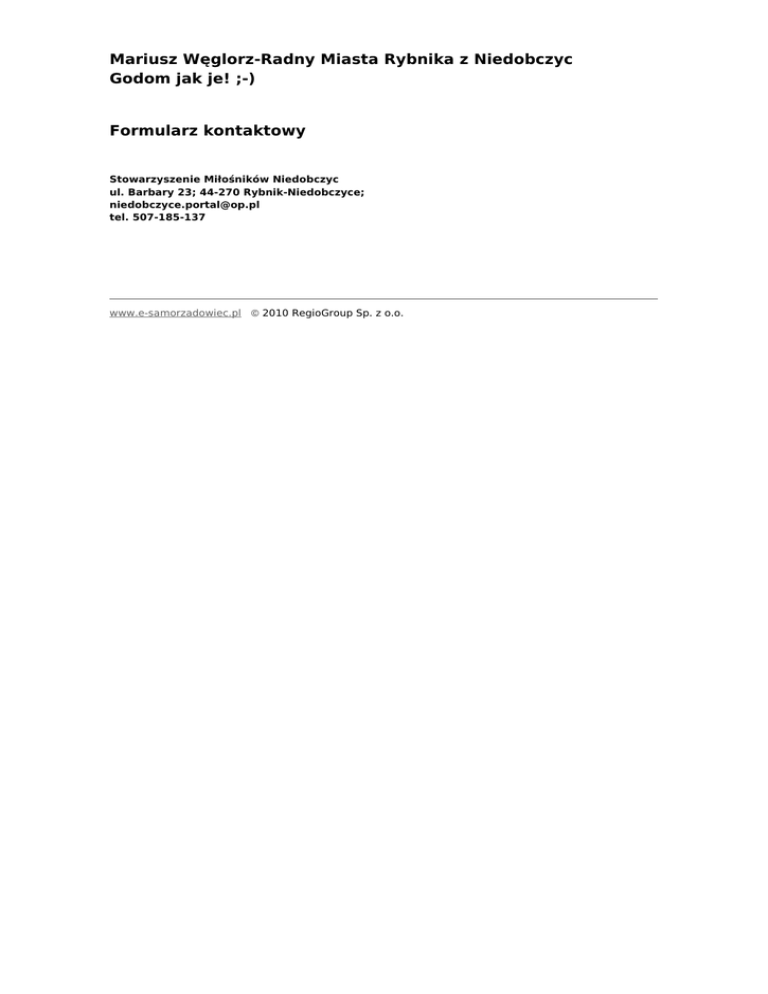 Mariusz Węglorz-Radny Miasta Rybnika z Niedobczyc
Godom jak je! ;-)

Formularz kontaktowy

Stowarzyszenie Miłośników Niedobczyc
ul. Barbary 23; 44-270 Rybnik-Niedobczyce;
niedobczyce.portal@op.pl
tel. 507-185-137

www.e-samorzadowiec.pl © 2010 RegioGroup Sp. z o.o.